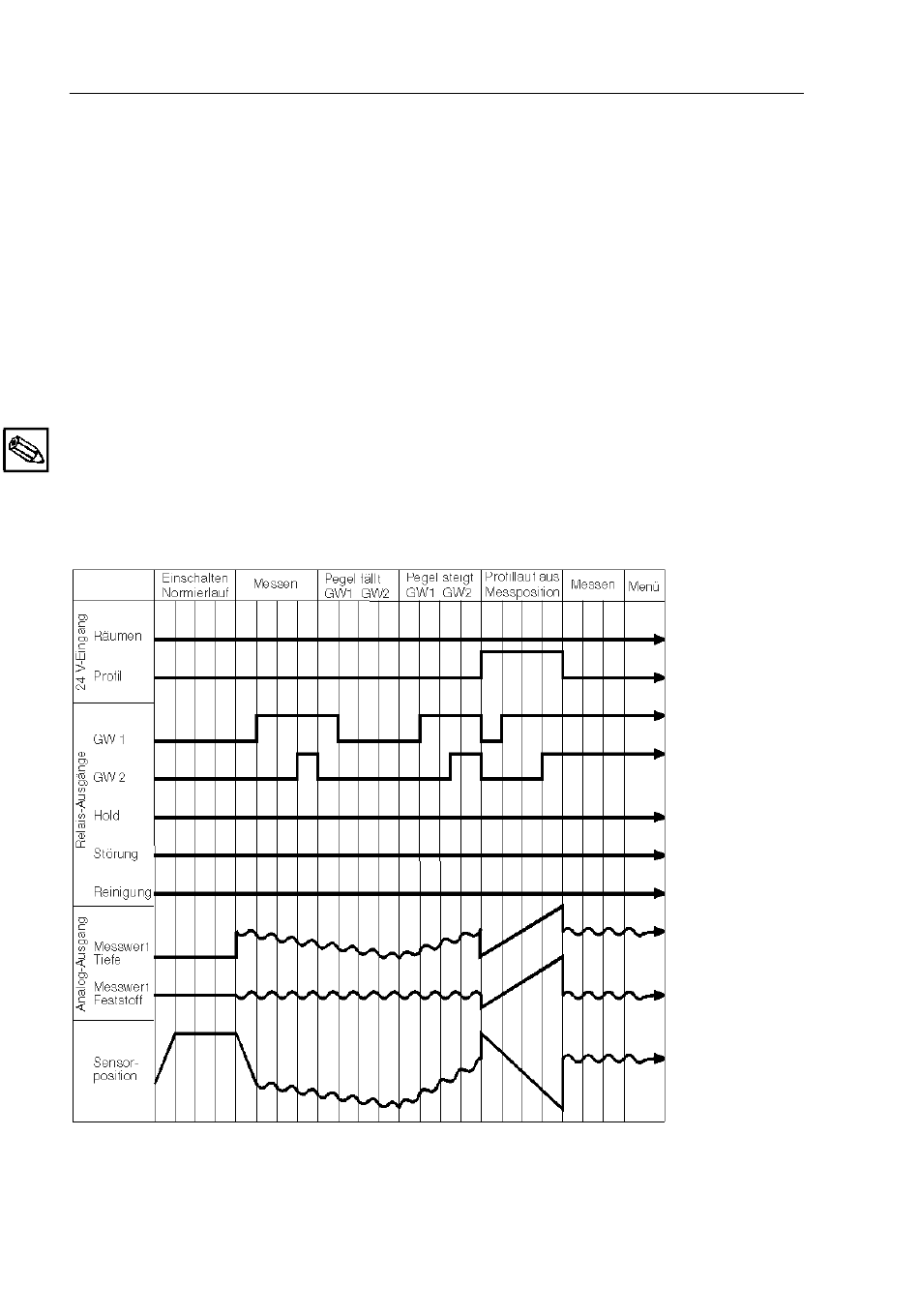 Einschalten Normierlauf

Messen

Pegel fällt GW1 GW2

Pegel steigt GW1 GW2

Profillauf aus Messposition

Messen

Menü

24 V-Eingang

Räumen

Profil

Relais-Ausgänge

GW 1

GW 2

Hold

Störung

Reinigung

Analog-Ausgang

Messwert Tiefe

Messwert Feststoff

Sensor-position